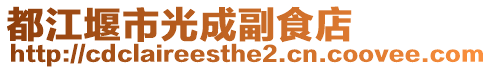 都江堰市光成副食店
http://cdclaireesthe2.cn.coovee.com